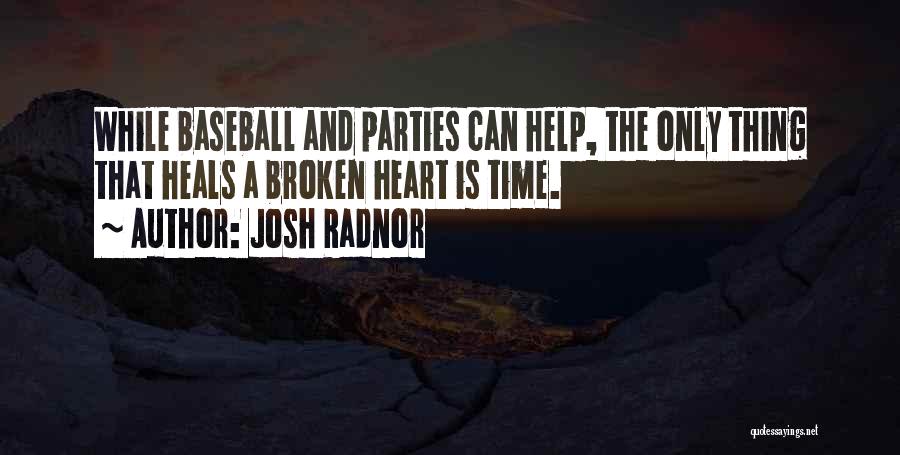 WHILE BASEBALL AND PARTIES CAN HELP, THE ONLY THING THAT HEALS A BROKEN HEART IS TIME.

~ AUTHOR: JOSH RADNOR

quotessayings.net